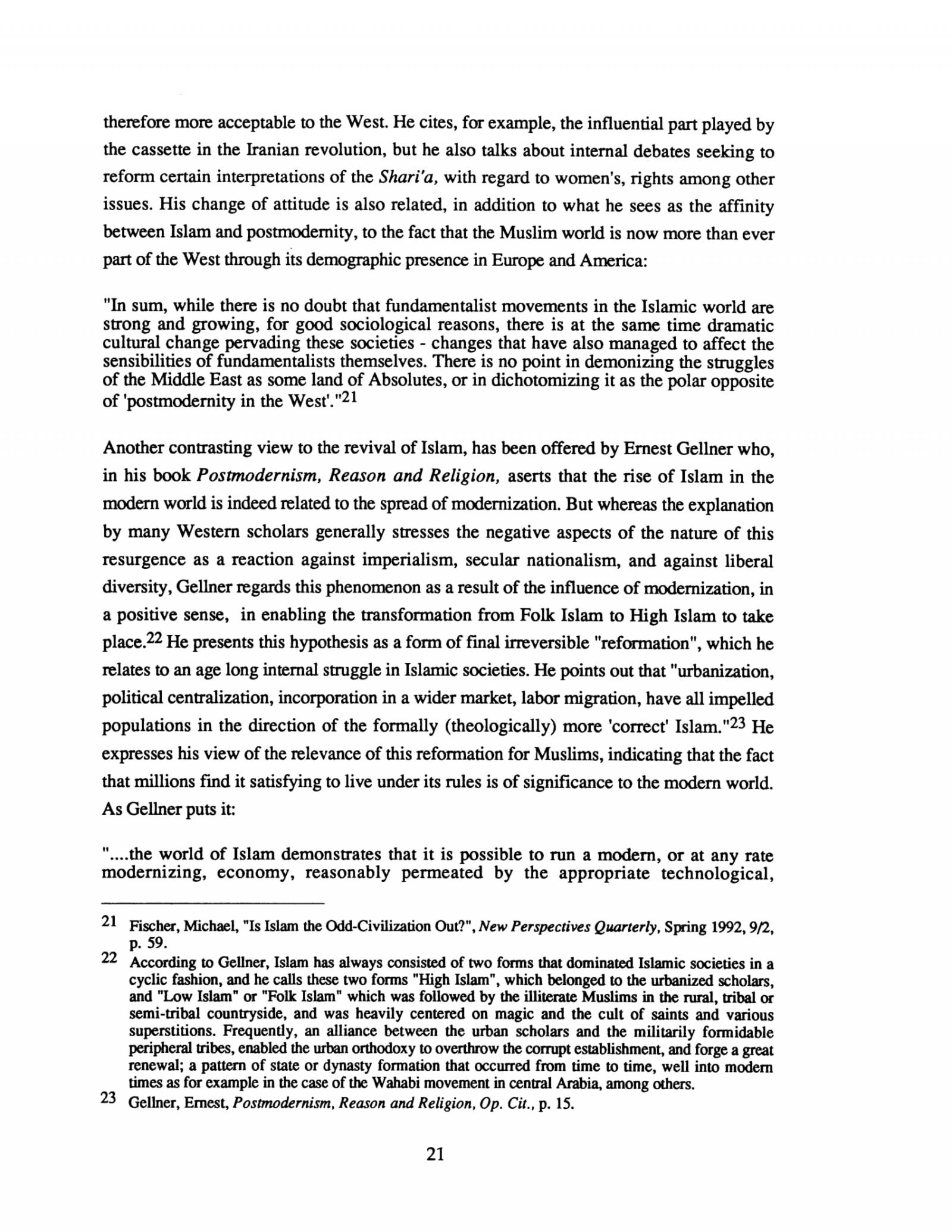 therefore more acceptable to the West. He cites, for example, the influential part played by the cassette in the Iranian revolution, but he also talks about internal debates seeking to reform certain interpretations of the Shari'a, with regard to women's, rights among other issues. His change of attitude is also related, in addition to what he sees as the affinity between Islam and postmodernity, to the fact that the Muslim world is now more than ever part of the West through its demographic presence in Europe and America:

"In sum, while there is no doubt that fundamentalist movements in the Islamic world are strong and growing, for good sociological reasons, there is at the same time dramatic cultural change pervading these societies - changes that have also managed to affect the sensibilities of fundamentalists themselves. There is no point in demonizing the struggles of the Middle East as some land of Absolutes, or in dichotomizing it as the polar opposite of 'postmodernity in the West'."$^{21}$

Another contrasting view to the revival of Islam, has been offered by Ernest Gellner who, in his book Postmodernism, Reason and Religion, aserts that the rise of Islam in the modern world is indeed related to the spread of modernization. But whereas the explanation by many Western scholars generally stresses the negative aspects of the nature of this resurgence as a reaction against imperialism, secular nationalism, and against liberal diversity, Gellner regards this phenomenon as a result of the influence of modernization, in a positive sense, in enabling the transformation from Folk Islam to High Islam to take place.$^{22}$ He presents this hypothesis as a form of final irreversible "reformation", which he relates to an age long internal struggle in Islamic societies. He points out that "urbanization, political centralization, incorporation in a wider market, labor migration, have all impelled populations in the direction of the formally (theologically) more 'correct' Islam."$^{23}$ He expresses his view of the relevance of this reformation for Muslims, indicating that the fact that millions find it satisfying to live under its rules is of significance to the modern world. As Gellner puts it:

"....the world of Islam demonstrates that it is possible to run a modern, or at any rate modernizing, economy, reasonably permeated by the appropriate technological,

21 Fischer, Michael, "Is Islam the Odd-Civilization Out?", New Perspectives Quarterly, Spring 1992, 9/2, p. 59.

22 According to Gellner, Islam has always consisted of two forms that dominated Islamic societies in a cyclic fashion, and he calls these two forms "High Islam", which belonged to the urbanized scholars, and "Low Islam" or "Folk Islam" which was followed by the illiterate Muslims in the rural, tribal or semi-tribal countryside, and was heavily centered on magic and the cult of saints and various superstitions. Frequently, an alliance between the urban scholars and the militarily formidable peripheral tribes, enabled the urban orthodoxy to overthrow the corrupt establishment, and forge a great renewal; a pattern of state or dynasty formation that occurred from time to time, well into modern times as for example in the case of the Wahabi movement in central Arabia, among others.

23 Gellner, Ernest, Postmodernism, Reason and Religion, Op. Cit., p. 15.

21